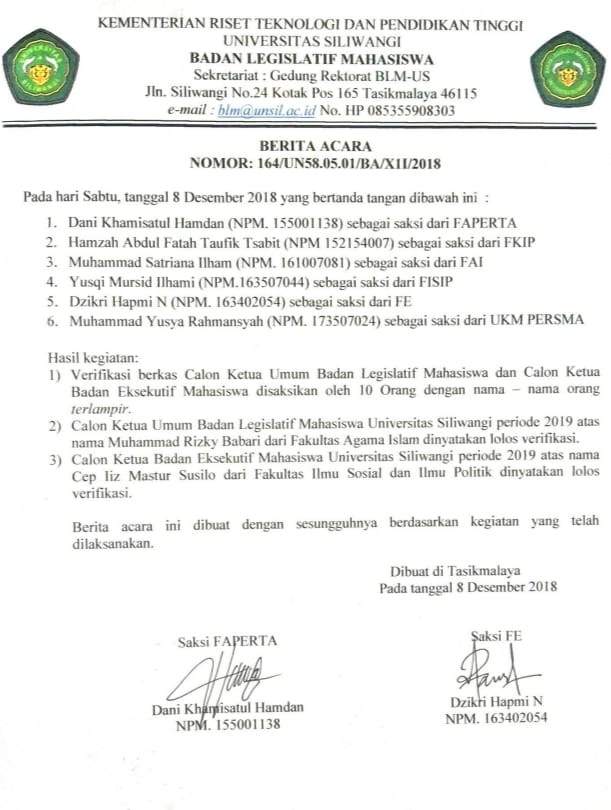 KEMENTERIAN RISET TEKNOLOGI DAN PENDIDIKAN TINGGI
UNIVERSITAS SILIWANGI
BADAN LEGISLATIF MAHASISWA
Sekretariat : Gedung Rektorat BLM-US
Jln. Siliwangi No.24 Kotak Pos 165 Tasikmalaya 46115
e-mail : blm@unsil.ac.id No. HP 085355908303

BERITA ACARA
NOMOR: 164/UN58.05.01/BA/XII/2018

Pada hari Sabtu, tanggal 8 Desember 2018 yang bertanda tangan dibawah ini :

1. Dani Khamisatul Hamdan (NPM. 155001138) sebagai saksi dari FAPERTA
2. Hamzah Abdul Fatah Taufik Tsabit (NPM 152154007) sebagai saksi dari FKIP
3. Muhammad Satriana Ilham (NPM. 161007081) sebagai saksi dari FAI
4. Yusqi Mursid Ilhami (NPM.163507044) sebagai saksi dari FISIP
5. Dzikri Hapmi N (NPM. 163402054) sebagai saksi dari FE
6. Muhammad Yusya Rahmansyah (NPM. 173507024) sebagai saksi dari UKM PERSMA

Hasil kegiatan:
1) Verifikasi berkas Calon Ketua Umum Badan Legislatif Mahasiswa dan Calon Ketua Badan Eksekutif Mahasiswa disaksikan oleh 10 Orang dengan nama – nama orang terlampir.
2) Calon Ketua Umum Badan Legislatif Mahasiswa Universitas Siliwangi periode 2019 atas nama Muhammad Rizky Babari dari Fakultas Agama Islam dinyatakan lolos verifikasi.
3) Calon Ketua Badan Eksekutif Mahasiswa Universitas Siliwangi periode 2019 atas nama Cep Iiz Mastur Susilo dari Fakultas Ilmu Sosial dan Ilmu Politik dinyatakan lolos verifikasi.

Berita acara ini dibuat dengan sesungguhnya berdasarkan kegiatan yang telah dilaksanakan.

Dibuat di Tasikmalaya
Pada tanggal 8 Desember 2018

Saksi FAPERTA
Dani Khamisatul Hamdan
NPM. 155001138

Saksi FE
Dzikri Hapmi N
NPM. 163402054